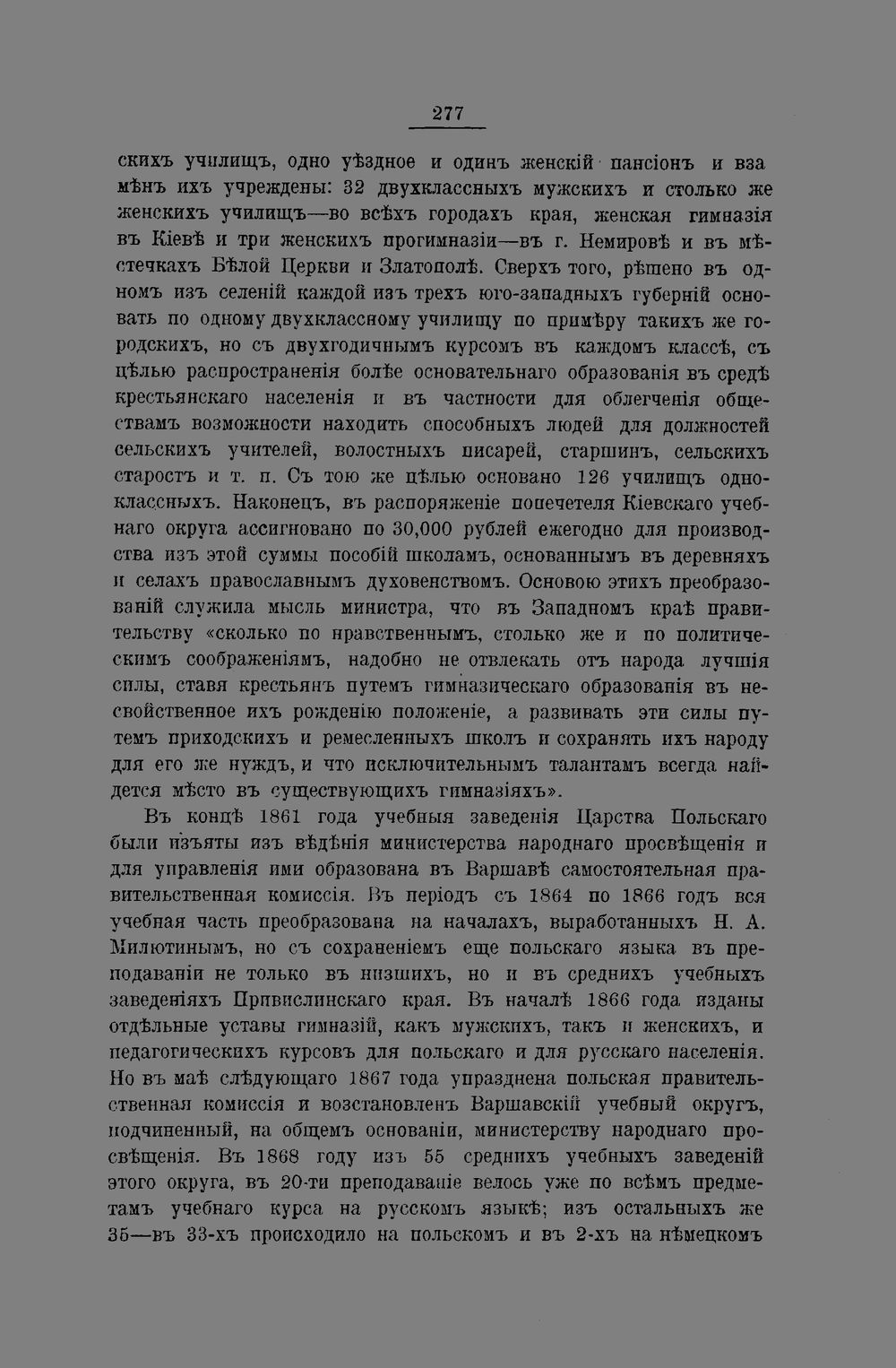 277

скихъ училищъ, одно уѣздное и одинъ женскій пансіонъ и взамѣнъ ихъ учреждены: 32 двухклассныхъ мужскихъ и столько же женскихъ училищъ—во всѣхъ городахъ края, женская гимназія въ Кіевѣ и три женскихъ прогимназіи—въ г. Немировѣ и въ мѣстечкахъ Бѣлой Церкви и Златополѣ. Сверхъ того, рѣшено въ одномъ изъ селеній каждой изъ трехъ юго-западныхъ губерній основать по одному двухклассному училищу по примѣру такихъ же городскихъ, но съ двухгодичнымъ курсомъ въ каждомъ классѣ, съ цѣлью распространенія болѣе основательнаго образованія въ средѣ крестьянскаго населенія и въ частности для облегченія обществамъ возможности находить способныхъ людей для должностей сельскихъ учителей, волостныхъ писарей, старшинъ, сельскихъ старостъ и т. п. Съ тою же цѣлью основано 126 училищъ одноклассныхъ. Наконецъ, въ распоряженіе попечетеля Кіевскаго учебнаго округа ассигновано по 30,000 рублей ежегодно для производства изъ этой суммы пособій школамъ, основаннымъ въ деревняхъ и селахъ православнымъ духовенствомъ. Основою этихъ преобразованій служила мысль министра, что въ Западномъ краѣ правительству «сколько по нравственнымъ, столько же и по политическимъ соображеніямъ, надобно не отвлекать отъ народа лучшія силы, ставя крестьянъ путемъ гимназическаго образованія въ несвойственное ихъ рожденію положеніе, а развивать эти силы путемъ приходскихъ и ремесленныхъ школъ и сохранять ихъ народу для его же нуждъ, и что исключительнымъ талантамъ всегда найдется мѣсто въ существующихъ гимназіяхъ».

Въ концѣ 1861 года учебныя заведенія Царства Польскаго были изъяты изъ вѣдѣнія министерства народнаго просвѣщенія и для управленія ими образована въ Варшавѣ самостоятельная правительственная комиссія. Въ періодъ съ 1864 по 1866 годъ вся учебная часть преобразована на началахъ, выработанныхъ Н. А. Милютинымъ, но съ сохраненіемъ еще польскаго языка въ преподаваніи не только въ низшихъ, но и въ среднихъ учебныхъ заведеніяхъ Привислинскаго края. Въ началѣ 1866 года изданы отдѣльные уставы гимназій, какъ мужскихъ, такъ и женскихъ, и педагогическихъ курсовъ для польскаго и для русскаго населенія. Но въ маѣ слѣдующаго 1867 года упразднена польская правительственная комиссія и возстановленъ Варшавскій учебный округъ, подчиненный, на общемъ основаніи, министерству народнаго просвѣщенія. Въ 1868 году изъ 55 среднихъ учебныхъ заведеній этого округа, въ 20-ти преподаваніе велось уже по всѣмъ предметамъ учебнаго курса на русскомъ языкѣ; изъ остальныхъ же 35—въ 33-хъ происходило на польскомъ и въ 2-хъ на нѣмецкомъ